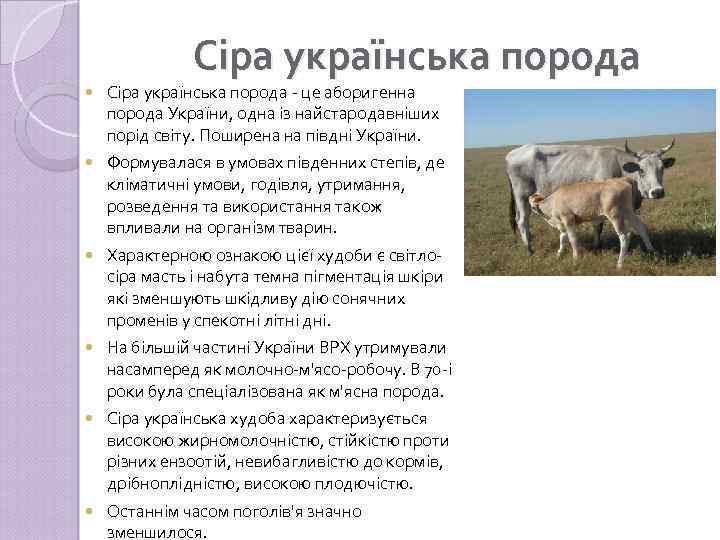 Сіра українська порода

• Сіра українська порода - це аборигенна порода України, одна із найстародавніших порід світу. Поширена на півдні України.
• Формувалася в умовах південних степів, де кліматичні умови, годівля, утримання, розведення та використання також впливали на організм тварин.
• Характерною ознакою цієї худоби є світло-сіра масть і набута темна пігментація шкіри які зменшують шкідливу дію сонячних променів у спекотні літні дні.
• На більшій частині України ВРХ утримували насамперед як молочно-м'ясо-робочу. В 70-і роки була спеціалізована як м'ясна порода.
• Сіра українська худоба характеризується високою жирномолочністю, стійкістю проти різних ензоотій, невибагливістю до кормів, дрібноплідністю, високою плодючістю.
• Останнім часом поголів'я значно зменшилося.